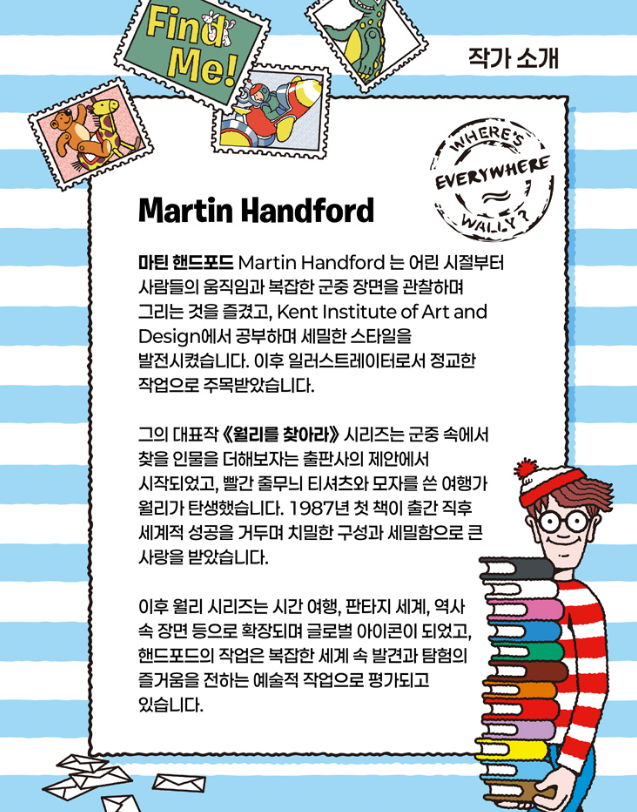 Find Me!

작가 소개

WHERE'S EVERYWHERE WALLY?

Martin Handford

마틴 핸드포드 Martin Handford 는 어린 시절부터 사람들의 움직임과 복잡한 군중 장면을 관찰하며 그리는 것을 즐겼고, Kent Institute of Art and Design에서 공부하며 세밀한 스타일을 발전시켰습니다. 이후 일러스트레이터로서 정교한 작업으로 주목받았습니다.

그의 대표작 《월리를 찾아라》 시리즈는 군중 속에서 찾을 인물을 더해보자는 출판사의 제안에서 시작되었고, 빨간 줄무늬 티셔츠와 모자를 쓴 여행가 월리가 탄생했습니다. 1987년 첫 책이 출간 직후 세계적 성공을 거두며 치밀한 구성과 세밀함으로 큰 사랑을 받았습니다.

이후 월리 시리즈는 시간 여행, 판타지 세계, 역사 속 장면 등으로 확장되며 글로벌 아이콘이 되었고, 핸드포드의 작업은 복잡한 세계 속 발견과 탐험의 즐거움을 전하는 예술적 작업으로 평가되고 있습니다.